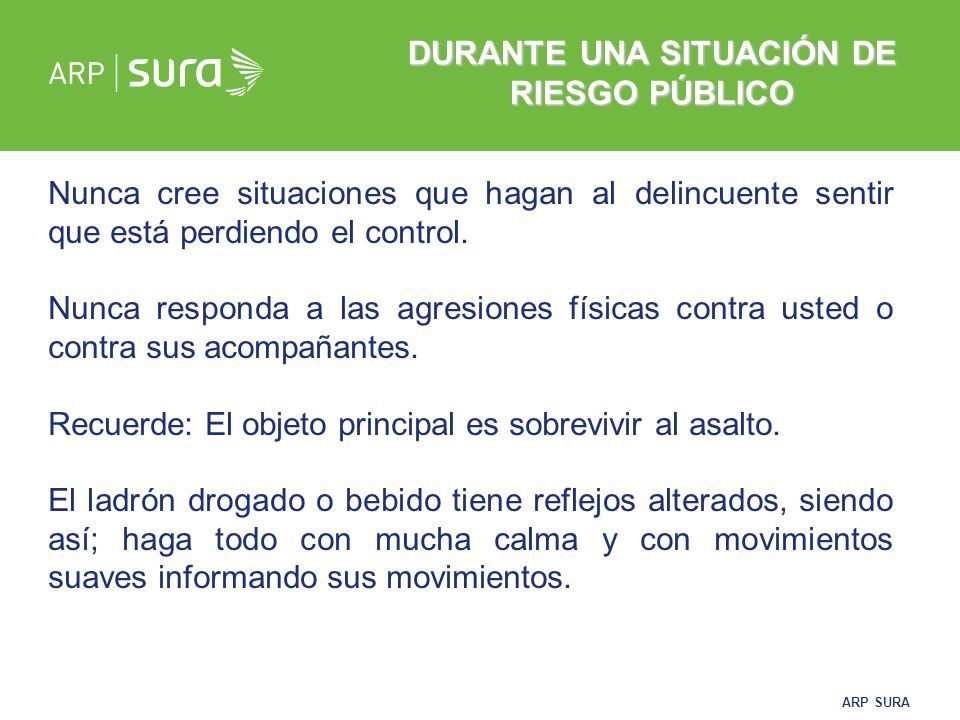 ARP | sura

DURANTE UNA SITUACIÓN DE RIESGO PÚBLICO

Nunca cree situaciones que hagan al delincuente sentir que está perdiendo el control.

Nunca responda a las agresiones físicas contra usted o contra sus acompañantes.

Recuerde: El objeto principal es sobrevivir al asalto.

El ladrón drogado o bebido tiene reflejos alterados, siendo así; haga todo con mucha calma y con movimientos suaves informando sus movimientos.

ARP SURA